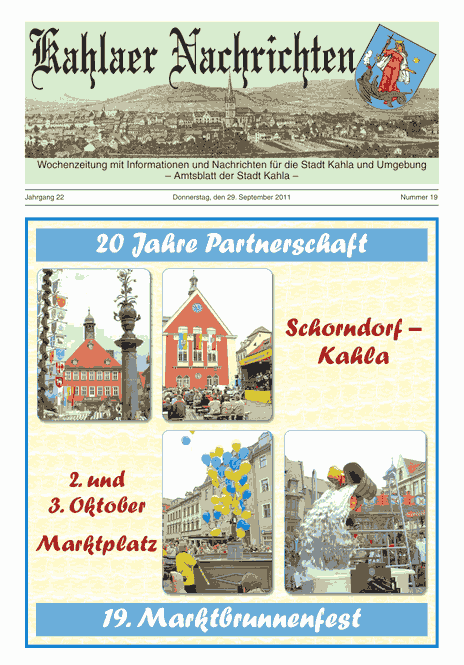 Kahlaer Nachrichten

Wochenzeitung mit Informationen und Nachrichten für die Stadt Kahla und Umgebung
– Amtsblatt der Stadt Kahla –

Jahrgang 22

Donnerstag, den 29. September 2011

Nummer 19

20 Jahre Partnerschaft

Schorndorf – Kahla

2. und
3. Oktober

Marktplatz

19. Marktbrunnenfest